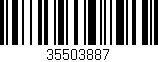 35503887